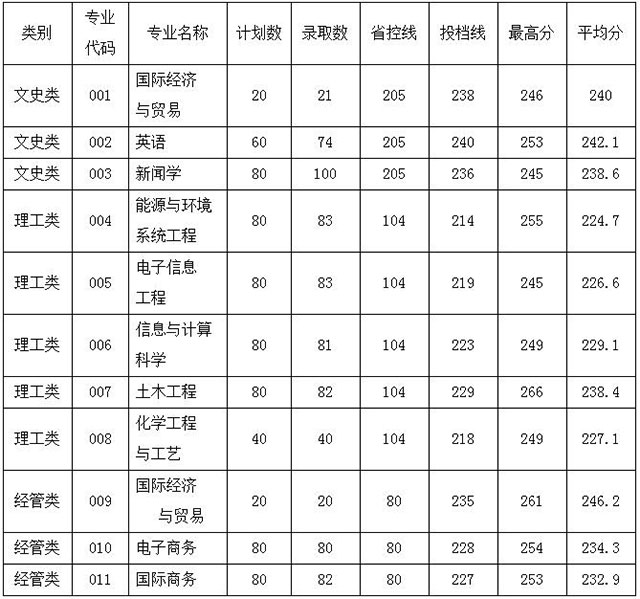 | 类别 | 专业代码 | 专业名称 | 计划数 | 录取数 | 省控线 | 投档线 | 最高分 | 平均分 |
|---|---|---|---|---|---|---|---|---|
| 文史类 | 001 | 国际经济与贸易 | 20 | 21 | 205 | 238 | 246 | 240 |
| 文史类 | 002 | 英语 | 60 | 74 | 205 | 240 | 253 | 242.1 |
| 文史类 | 003 | 新闻学 | 80 | 100 | 205 | 236 | 245 | 238.6 |
| 理工类 | 004 | 能源与环境系统工程 | 80 | 83 | 104 | 214 | 255 | 224.7 |
| 理工类 | 005 | 电子信息工程 | 80 | 83 | 104 | 219 | 245 | 226.6 |
| 理工类 | 006 | 信息与计算科学 | 80 | 81 | 104 | 223 | 249 | 229.1 |
| 理工类 | 007 | 土木工程 | 80 | 82 | 104 | 229 | 266 | 238.4 |
| 理工类 | 008 | 化学工程与工艺 | 40 | 40 | 104 | 218 | 249 | 227.1 |
| 经管类 | 009 | 国际经济与贸易 | 20 | 20 | 80 | 235 | 261 | 246.2 |
| 经管类 | 010 | 电子商务 | 80 | 80 | 80 | 228 | 254 | 234.3 |
| 经管类 | 011 | 国际商务 | 80 | 82 | 80 | 227 | 253 | 232.9 |